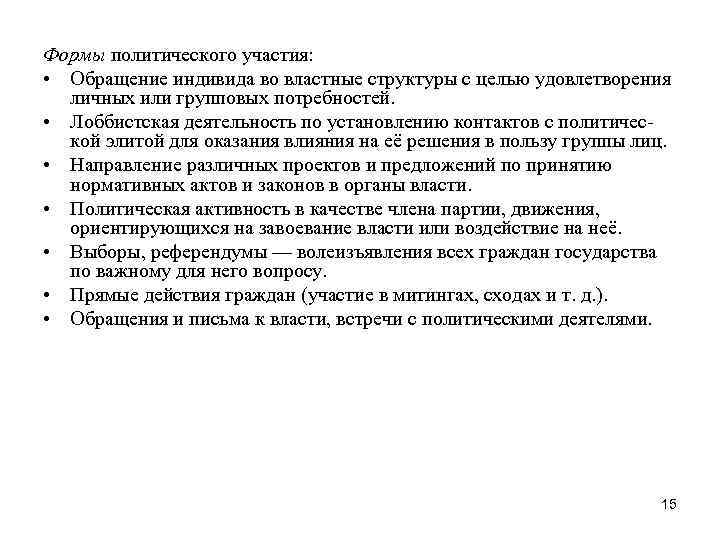 Формы политического участия:

• Обращение индивида во властные структуры с целью удовлетворения личных или групповых потребностей.
• Лоббистская деятельность по установлению контактов с политической элитой для оказания влияния на её решения в пользу группы лиц.
• Направление различных проектов и предложений по принятию нормативных актов и законов в органы власти.
• Политическая активность в качестве члена партии, движения, ориентирующихся на завоевание власти или воздействие на неё.
• Выборы, референдумы — волеизъявления всех граждан государства по важному для него вопросу.
• Прямые действия граждан (участие в митингах, сходах и т. д.).
• Обращения и письма к власти, встречи с политическими деятелями.

15